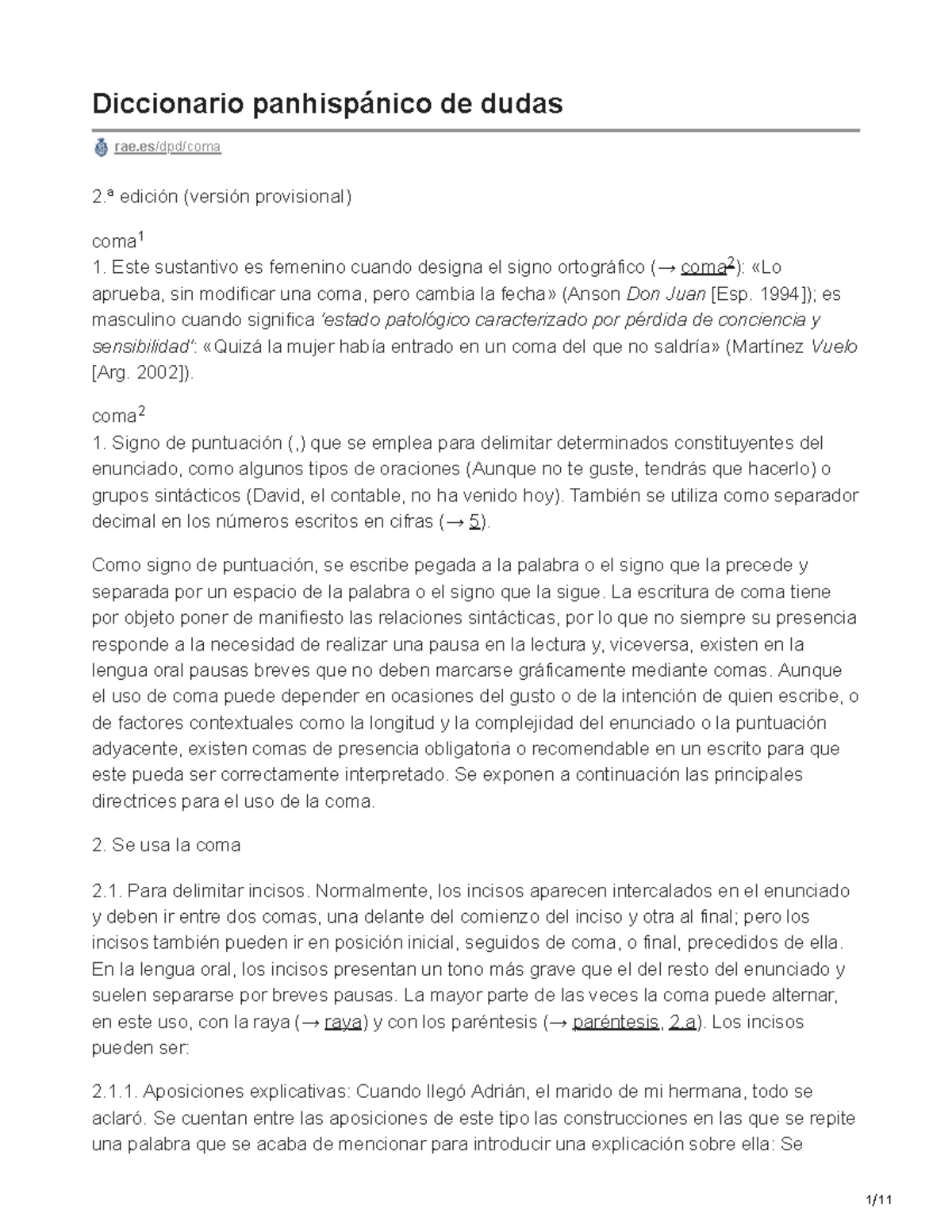 Diccionario panhispánico de dudas

rae.es/dpd/coma

2.ª edición (versión provisional)

coma$^1$
1. Este sustantivo es femenino cuando designa el signo ortográfico (→ coma$^2$): «Lo aprueba, sin modificar una coma, pero cambia la fecha» (Anson Don Juan [Esp. 1994]); es masculino cuando significa 'estado patológico caracterizado por pérdida de conciencia y sensibilidad': «Quizá la mujer había entrado en un coma del que no saldría» (Martínez Vuelo [Arg. 2002]).

coma$^2$
1. Signo de puntuación (,) que se emplea para delimitar determinados constituyentes del enunciado, como algunos tipos de oraciones (Aunque no te guste, tendrás que hacerlo) o grupos sintácticos (David, el contable, no ha venido hoy). También se utiliza como separador decimal en los números escritos en cifras (→ 5).

Como signo de puntuación, se escribe pegada a la palabra o el signo que la precede y separada por un espacio de la palabra o el signo que la sigue. La escritura de coma tiene por objeto poner de manifiesto las relaciones sintácticas, por lo que no siempre su presencia responde a la necesidad de realizar una pausa en la lectura y, viceversa, existen en la lengua oral pausas breves que no deben marcarse gráficamente mediante comas. Aunque el uso de coma puede depender en ocasiones del gusto o de la intención de quien escribe, o de factores contextuales como la longitud y la complejidad del enunciado o la puntuación adyacente, existen comas de presencia obligatoria o recomendable en un escrito para que este pueda ser correctamente interpretado. Se exponen a continuación las principales directrices para el uso de la coma.

2. Se usa la coma

2.1. Para delimitar incisos. Normalmente, los incisos aparecen intercalados en el enunciado y deben ir entre dos comas, una delante del comienzo del inciso y otra al final; pero los incisos también pueden ir en posición inicial, seguidos de coma, o final, precedidos de ella. En la lengua oral, los incisos presentan un tono más grave que el del resto del enunciado y suelen separarse por breves pausas. La mayor parte de las veces la coma puede alternar, en este uso, con la raya (→ raya) y con los paréntesis (→ paréntesis, 2.a). Los incisos pueden ser:

2.1.1. Aposiciones explicativas: Cuando llegó Adrián, el marido de mi hermana, todo se aclaró. Se cuentan entre las aposiciones de este tipo las construcciones en las que se repite una palabra que se acaba de mencionar para introducir una explicación sobre ella: Se

1/11